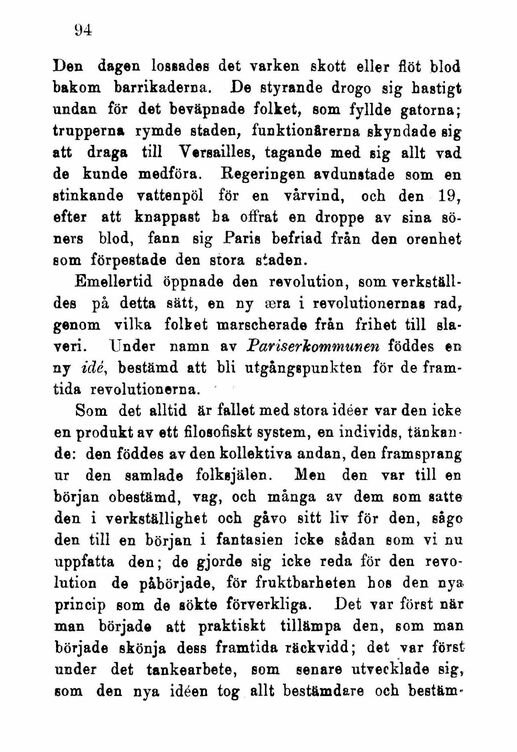 94

Den dagen lossades det varken skott eller flöt blod bakom barrikaderna. De styrande drogo sig hastigt undan för det beväpnade folket, som fyllde gatorna; trupperna rymde staden, funktionärerna skyndade sig att draga till Versailles, tagande med sig allt vad de kunde medföra. Regeringen avdunstade som en stinkande vattenpöl för en vårvind, och den 19, efter att knappast ha offrat en droppe av sina söners blod, fann sig Paris befriad från den orenhet som förpestade den stora staden.

Emellertid öppnade den revolution, som verkställdes på detta sätt, en ny æra i revolutionernas rad, genom vilka folket marscherade från frihet till slaveri. Under namn av Pariserkommunen föddes en ny idé, bestämd att bli utgångspunkten för de framtida revolutionerna.

Som det alltid är fallet med stora idéer var den icke en produkt av ett filosofiskt system, en individs, tänkande: den föddes av den kollektiva andan, den framsprang ur den samlade folksjälen. Men den var till en början obestämd, vag, och många av dem som satte den i verkställighet och gåvo sitt liv för den, sågo den till en början i fantasien icke sådan som vi nu uppfatta den; de gjorde sig icke reda för den revolution de påbörjade, för fruktbarheten hos den nya princip som de sökte förverkliga. Det var först när man började att praktiskt tillämpa den, som man började skönja dess framtida räckvidd; det var först under det tankearbete, som senare utvecklade sig, som den nya idéen tog allt bestämdare och bestäm-